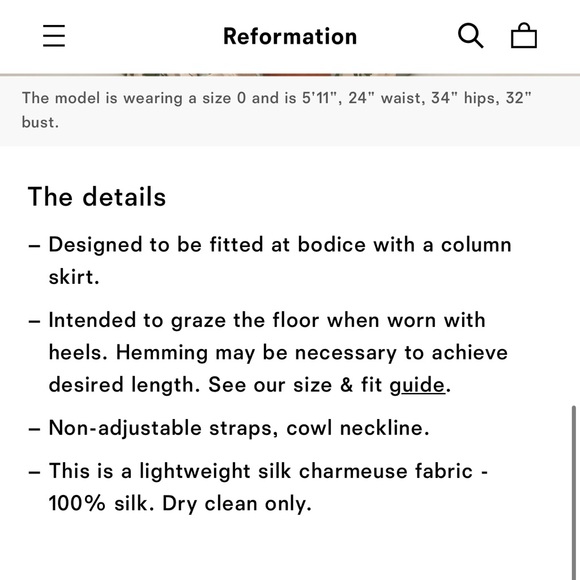 Reformation

The model is wearing a size 0 and is 5'11", 24" waist, 34" hips, 32" bust.

The details

– Designed to be fitted at bodice with a column skirt.

– Intended to graze the floor when worn with heels. Hemming may be necessary to achieve desired length. See our size & fit guide.

– Non-adjustable straps, cowl neckline.

– This is a lightweight silk charmeuse fabric - 100% silk. Dry clean only.